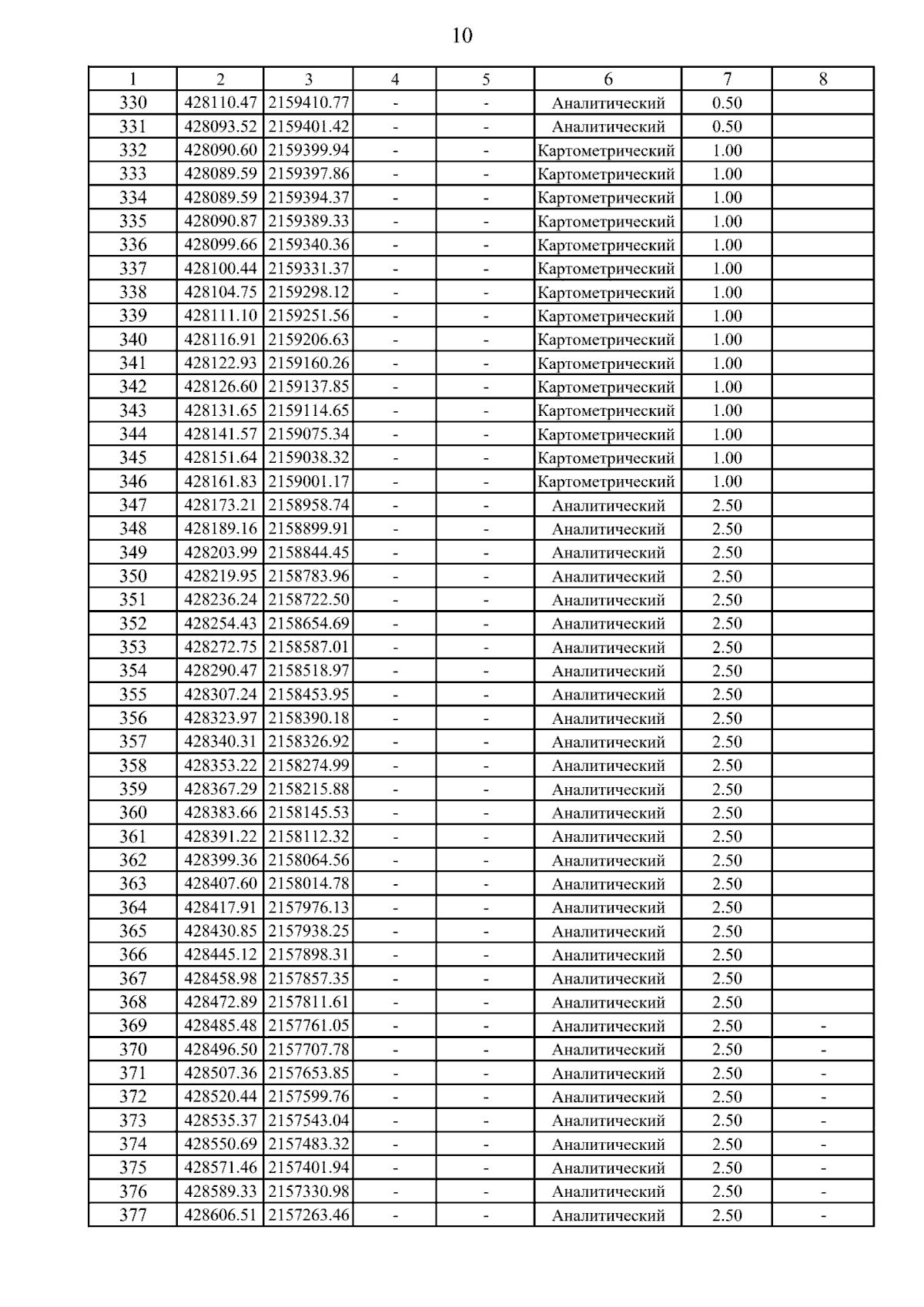 10

| 1 | 2 | 3 | 4 | 5 | 6 | 7 | 8 |
|---|---|---|---|---|---|---|---|
| 330 | 428110.47 | 2159410.77 | - | - | Аналитический | 0.50 | |
| 331 | 428093.52 | 2159401.42 | - | - | Аналитический | 0.50 | |
| 332 | 428090.60 | 2159399.94 | - | - | Картометрический | 1.00 | |
| 333 | 428089.59 | 2159397.86 | - | - | Картометрический | 1.00 | |
| 334 | 428089.59 | 2159394.37 | - | - | Картометрический | 1.00 | |
| 335 | 428090.87 | 2159389.33 | - | - | Картометрический | 1.00 | |
| 336 | 428099.66 | 2159340.36 | - | - | Картометрический | 1.00 | |
| 337 | 428100.44 | 2159331.37 | - | - | Картометрический | 1.00 | |
| 338 | 428104.75 | 2159298.12 | - | - | Картометрический | 1.00 | |
| 339 | 428111.10 | 2159251.56 | - | - | Картометрический | 1.00 | |
| 340 | 428116.91 | 2159206.63 | - | - | Картометрический | 1.00 | |
| 341 | 428122.93 | 2159160.26 | - | - | Картометрический | 1.00 | |
| 342 | 428126.60 | 2159137.85 | - | - | Картометрический | 1.00 | |
| 343 | 428131.65 | 2159114.65 | - | - | Картометрический | 1.00 | |
| 344 | 428141.57 | 2159075.34 | - | - | Картометрический | 1.00 | |
| 345 | 428151.64 | 2159038.32 | - | - | Картометрический | 1.00 | |
| 346 | 428161.83 | 2159001.17 | - | - | Картометрический | 1.00 | |
| 347 | 428173.21 | 2158958.74 | - | - | Аналитический | 2.50 | |
| 348 | 428189.16 | 2158899.91 | - | - | Аналитический | 2.50 | |
| 349 | 428203.99 | 2158844.45 | - | - | Аналитический | 2.50 | |
| 350 | 428219.95 | 2158783.96 | - | - | Аналитический | 2.50 | |
| 351 | 428236.24 | 2158722.50 | - | - | Аналитический | 2.50 | |
| 352 | 428254.43 | 2158654.69 | - | - | Аналитический | 2.50 | |
| 353 | 428272.75 | 2158587.01 | - | - | Аналитический | 2.50 | |
| 354 | 428290.47 | 2158518.97 | - | - | Аналитический | 2.50 | |
| 355 | 428307.24 | 2158453.95 | - | - | Аналитический | 2.50 | |
| 356 | 428323.97 | 2158390.18 | - | - | Аналитический | 2.50 | |
| 357 | 428340.31 | 2158326.92 | - | - | Аналитический | 2.50 | |
| 358 | 428353.22 | 2158274.99 | - | - | Аналитический | 2.50 | |
| 359 | 428367.29 | 2158215.88 | - | - | Аналитический | 2.50 | |
| 360 | 428383.66 | 2158145.53 | - | - | Аналитический | 2.50 | |
| 361 | 428391.22 | 2158112.32 | - | - | Аналитический | 2.50 | |
| 362 | 428399.36 | 2158064.56 | - | - | Аналитический | 2.50 | |
| 363 | 428407.60 | 2158014.78 | - | - | Аналитический | 2.50 | |
| 364 | 428417.91 | 2157976.13 | - | - | Аналитический | 2.50 | |
| 365 | 428430.85 | 2157938.25 | - | - | Аналитический | 2.50 | |
| 366 | 428445.12 | 2157898.31 | - | - | Аналитический | 2.50 | |
| 367 | 428458.98 | 2157857.35 | - | - | Аналитический | 2.50 | |
| 368 | 428472.89 | 2157811.61 | - | - | Аналитический | 2.50 | |
| 369 | 428485.48 | 2157761.05 | - | - | Аналитический | 2.50 | - |
| 370 | 428496.50 | 2157707.78 | - | - | Аналитический | 2.50 | - |
| 371 | 428507.36 | 2157653.85 | - | - | Аналитический | 2.50 | - |
| 372 | 428520.44 | 2157599.76 | - | - | Аналитический | 2.50 | - |
| 373 | 428535.37 | 2157543.04 | - | - | Аналитический | 2.50 | - |
| 374 | 428550.69 | 2157483.32 | - | - | Аналитический | 2.50 | - |
| 375 | 428571.46 | 2157401.94 | - | - | Аналитический | 2.50 | - |
| 376 | 428589.33 | 2157330.98 | - | - | Аналитический | 2.50 | - |
| 377 | 428606.51 | 2157263.46 | - | - | Аналитический | 2.50 | - |